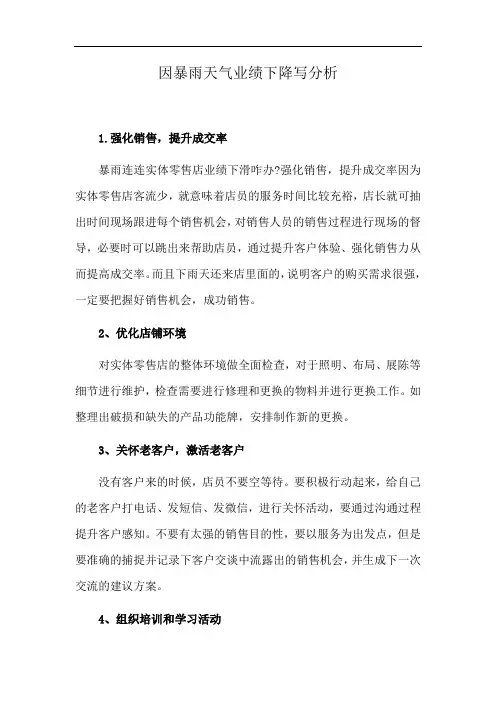 因暴雨天气业绩下降写分析

1.强化销售，提升成交率

暴雨连连实体零售店业绩下滑咋办?强化销售，提升成交率因为实体零售店客流少，就意味着店员的服务时间比较充裕，店长就可抽出时间现场跟进每个销售机会，对销售人员的销售过程进行现场的督导，必要时可以跳出来帮助店员，通过提升客户体验、强化销售力从而提高成交率。而且下雨天还来店里面的，说明客户的购买需求很强，一定要把握好销售机会，成功销售。

2、优化店铺环境

对实体零售店的整体环境做全面检查，对于照明、布局、展陈等细节进行维护，检查需要进行修理和更换的物料并进行更换工作。如整理出破损和缺失的产品功能牌，安排制作新的更换。

3、关怀老客户，激活老客户

没有客户来的时候，店员不要空等待。要积极行动起来，给自己的老客户打电话、发短信、发微信，进行关怀活动，要通过沟通过程提升客户感知。不要有太强的销售目的性，要以服务为出发点，但是要准确的捕捉并记录下客户交谈中流露出的销售机会，并生成下一次交流的建议方案。

4、组织培训和学习活动